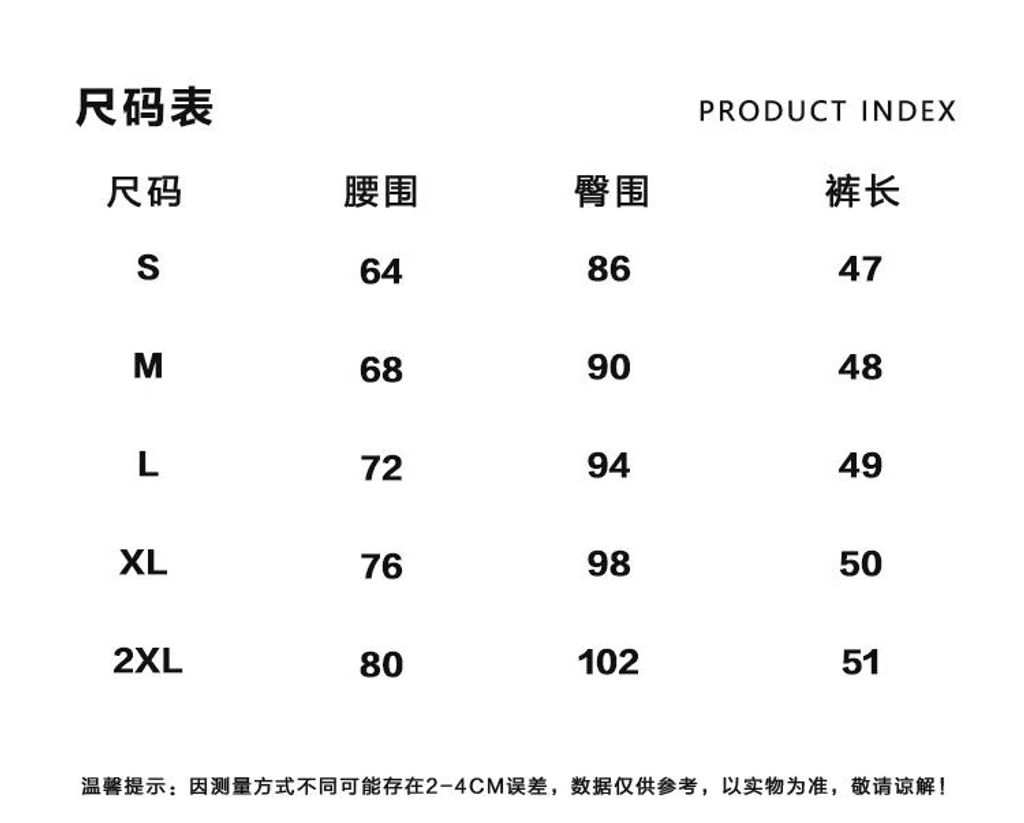 尺码表

PRODUCT INDEX

| 尺码 | 腰围 | 臀围 | 裤长 |
|---|---|---|---|
| S | 64 | 86 | 47 |
| M | 68 | 90 | 48 |
| L | 72 | 94 | 49 |
| XL | 76 | 98 | 50 |
| 2XL | 80 | 102 | 51 |

温馨提示：因测量方式不同可能存在2-4CM误差，数据仅供参考，以实物为准，敬请谅解！